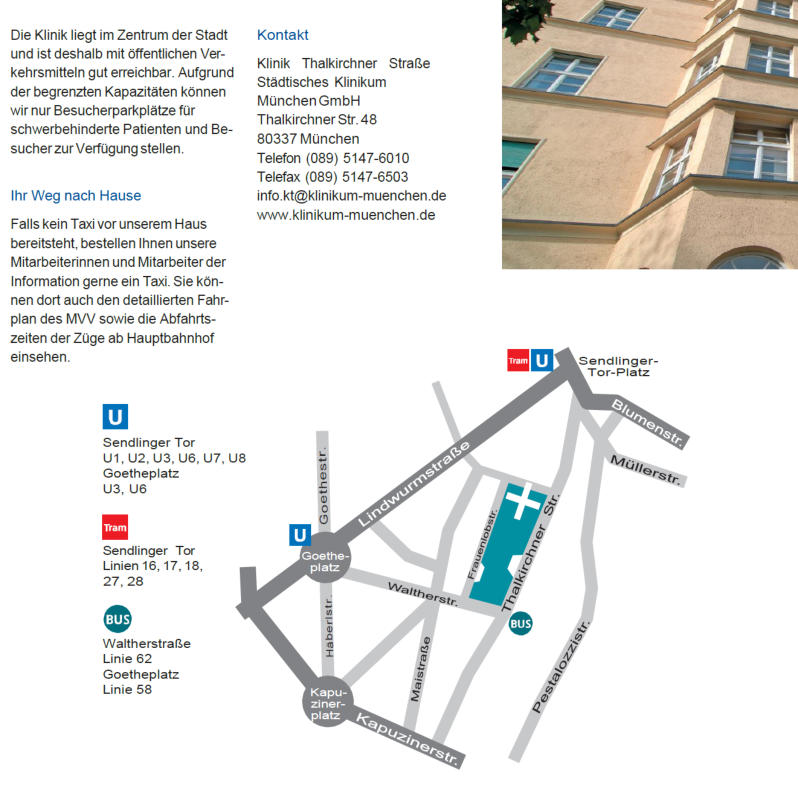 Die Klinik liegt im Zentrum der Stadt und ist deshalb mit öffentlichen Verkehrsmitteln gut erreichbar. Aufgrund der begrenzten Kapazitäten können wir nur Besucherparkplätze für schwerbehinderte Patienten und Besucher zur Verfügung stellen.

Ihr Weg nach Hause

Falls kein Taxi vor unserem Haus bereitsteht, bestellen Ihnen unsere Mitarbeiterinnen und Mitarbeiter der Information gerne ein Taxi. Sie können dort auch den detaillierten Fahrplan des MVV sowie die Abfahrtszeiten der Züge ab Hauptbahnhof einsehen.

Kontakt

Klinik Thalkirchner Straße
Städtisches Klinikum
München GmbH
Thalkirchner Str. 48
80337 München
Telefon (089) 5147-6010
Telefax (089) 5147-6503
info.kt@klinikum-muenchen.de
www.klinikum-muenchen.de

U
Sendlinger Tor
U1, U2, U3, U6, U7, U8
Goetheplatz
U3, U6

Tram
Sendlinger Tor
Linien 16, 17, 18, 27, 28

BUS
Waltherstraße
Linie 62
Goetheplatz
Linie 58

Tram U Sendlinger-Tor-Platz
Blumenstr.
Müllerstr.
Lindwurmstraße
Goethestr.
U
Goetheplatz
Frauenlobstr.
Thalkirchner Str.
Waltherstr.
BUS
Haberlstr.
Maistraße
Pestalozzistr.
Kapuzinerplatz
Kapuzinerstr.